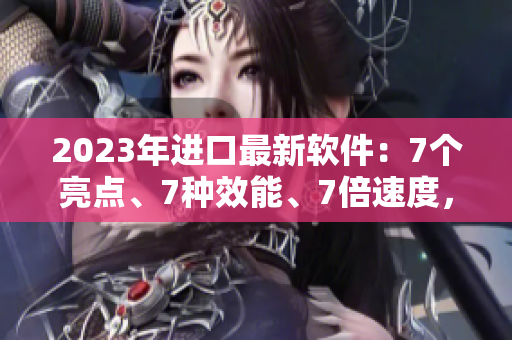 50%

2023年进口最新软件：7个亮点、7种效能、7倍速度，